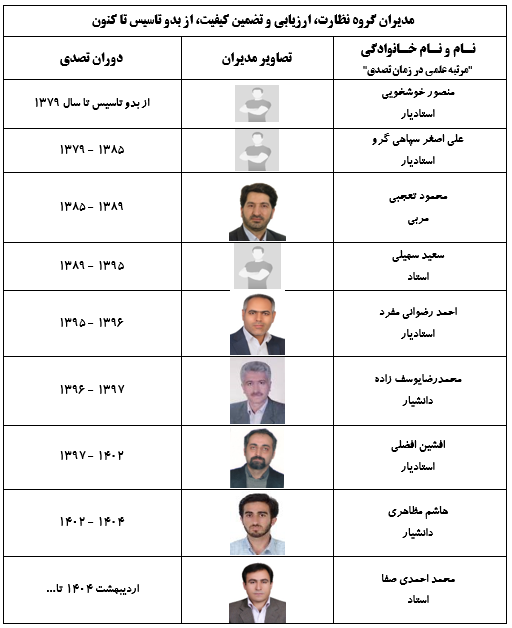 مدیران گروه نظارت، ارزیابی و تضمین کیفیت، از بدو تاسیس تا کنون

| نام و نام خانوادگی "مرتبه علمی در زمان تصدی" | تصاویر مدیران | دوران تصدی |
|---|---|---|
| منصور خوشخویی استادیار | | از بدو تاسیس تا سال ۱۳۷۹ |
| علی اصغر سپاهی گرو استادیار | | ۱۳۷۹ - ۱۳۸۵ |
| محمود تعجبی مربی | | ۱۳۸۵ - ۱۳۸۹ |
| سعید سهیلی استاد | | ۱۳۸۹ - ۱۳۹۵ |
| احمد رضوانی مفرد استادیار | | ۱۳۹۵ - ۱۳۹۶ |
| محمدرضایوسف زاده دانشیار | | ۱۳۹۶ - ۱۳۹۷ |
| افشین افضلی استادیار | | ۱۳۹۷ - ۱۴۰۲ |
| هاشم مظاهری دانشیار | | ۱۴۰۲ - ۱۴۰۴ |
| محمد احمدی صفا استاد | | اردیبهشت ۱۴۰۴ تا... |